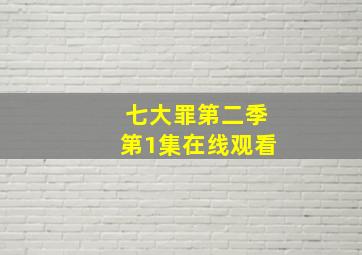 七大罪第二季
第1集在线观看